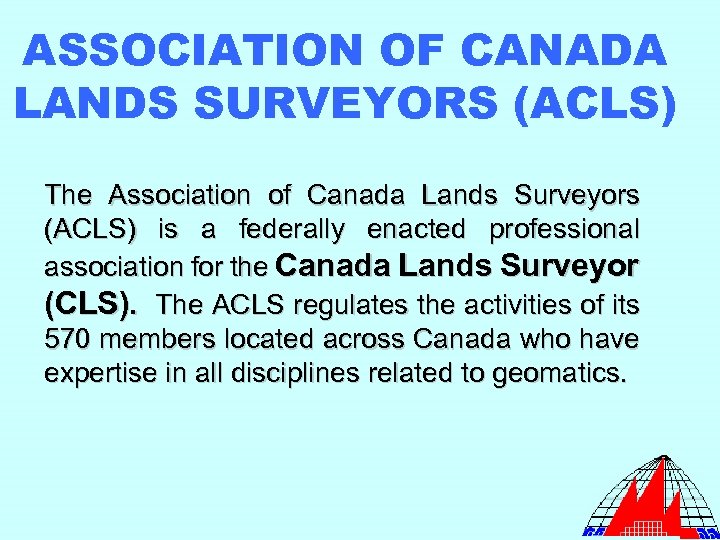 ASSOCIATION OF CANADA LANDS SURVEYORS (ACLS)

The Association of Canada Lands Surveyors (ACLS) is a federally enacted professional association for the Canada Lands Surveyor (CLS). The ACLS regulates the activities of its 570 members located across Canada who have expertise in all disciplines related to geomatics.